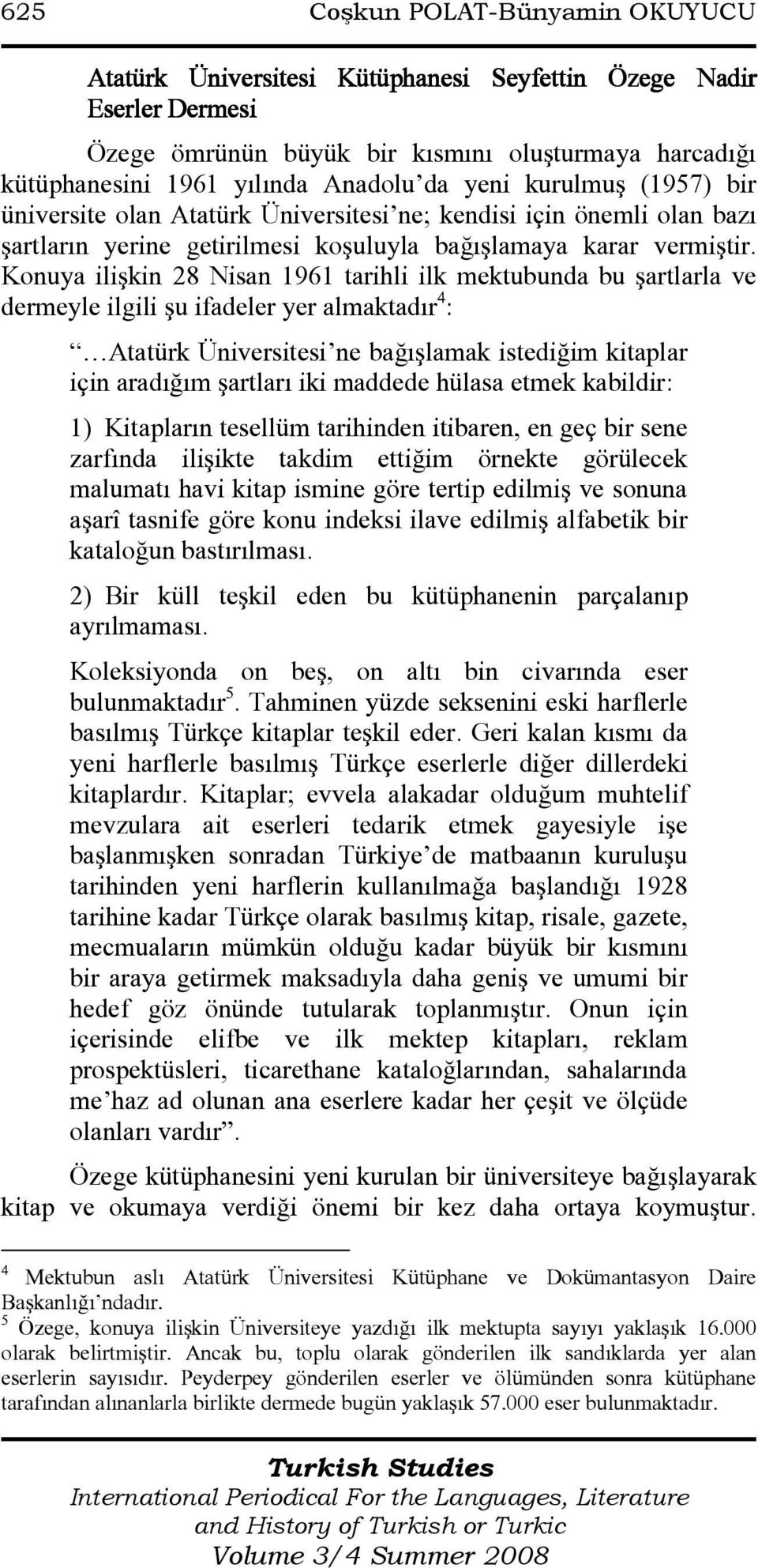 625 Coşkun POLAT-Bünyamin OKUYUCU

Atatürk Üniversitesi Kütüphanesi Seyfettin Özege Nadir Eserler Dermesi

Özege ömrünün büyük bir kısmını oluşturmaya harcadığı kütüphanesini 1961 yılında Anadolu'da yeni kurulmuş (1957) bir üniversite olan Atatürk Üniversitesi'ne; kendisi için önemli olan bazı şartların yerine getirilmesi koşuluyla bağışlamaya karar vermiştir. Konuya ilişkin 28 Nisan 1961 tarihli ilk mektubunda bu şartlarla ve dermeyle ilgili şu ifadeler yer almaktadır$^4$:

"…Atatürk Üniversitesi'ne bağışlamak istediğim kitaplar için aradığım şartları iki maddede hülasa etmek kabildir:

1) Kitapların tesellüm tarihinden itibaren, en geç bir sene zarfında ilişikte takdim ettiğim örnekte görülecek malumatı havi kitap ismine göre tertip edilmiş ve sonuna aşarî tasnife göre konu indeksi ilave edilmiş alfabetik bir kataloğun bastırılması.

2) Bir küll teşkil eden bu kütüphanenin parçalanıp ayrılmaması.

Koleksiyonda on beş, on altı bin civarında eser bulunmaktadır$^5$. Tahminen yüzde seksenini eski harflerle basılmış Türkçe kitaplar teşkil eder. Geri kalan kısmı da yeni harflerle basılmış Türkçe eserlerle diğer dillerdeki kitaplardır. Kitaplar; evvela alakadar olduğum muhtelif mevzulara ait eserleri tedarik etmek gayesiyle işe başlanmışken sonradan Türkiye'de matbaanın kuruluşu tarihinden yeni harflerin kullanılmağa başlandığı 1928 tarihine kadar Türkçe olarak basılmış kitap, risale, gazete, mecmuaların mümkün olduğu kadar büyük bir kısmını bir araya getirmek maksadıyla daha geniş ve umumi bir hedef göz önünde tutularak toplanmıştır. Onun için içerisinde elifbe ve ilk mektep kitapları, reklam prospektüsleri, ticarethane kataloğlarından, sahalarında me'haz ad olunan ana eserlere kadar her çeşit ve ölçüde olanları vardır".

Özege kütüphanesini yeni kurulan bir üniversiteye bağışlayarak kitap ve okumaya verdiği önemi bir kez daha ortaya koymuştur.

$^4$ Mektubun aslı Atatürk Üniversitesi Kütüphane ve Dokümantasyon Daire Başkanlığı'ndadır.
$^5$ Özege, konuya ilişkin Üniversiteye yazdığı ilk mektupta sayıyı yaklaşık 16.000 olarak belirtmiştir. Ancak bu, toplu olarak gönderilen ilk sandıklarda yer alan eserlerin sayısıdır. Peyderpey gönderilen eserler ve ölümünden sonra kütüphane tarafından alınanlarla birlikte dermede bugün yaklaşık 57.000 eser bulunmaktadır.

Turkish Studies
International Periodical For the Languages, Literature and History of Turkish or Turkic
Volume 3/4 Summer 2008